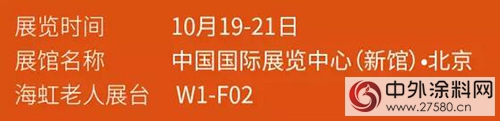 展览时间 10月19-21日
展馆名称 中国国际展览中心(新馆)•北京
海虹老人展台 W1-F02

中外涂料网
www.27580.cn